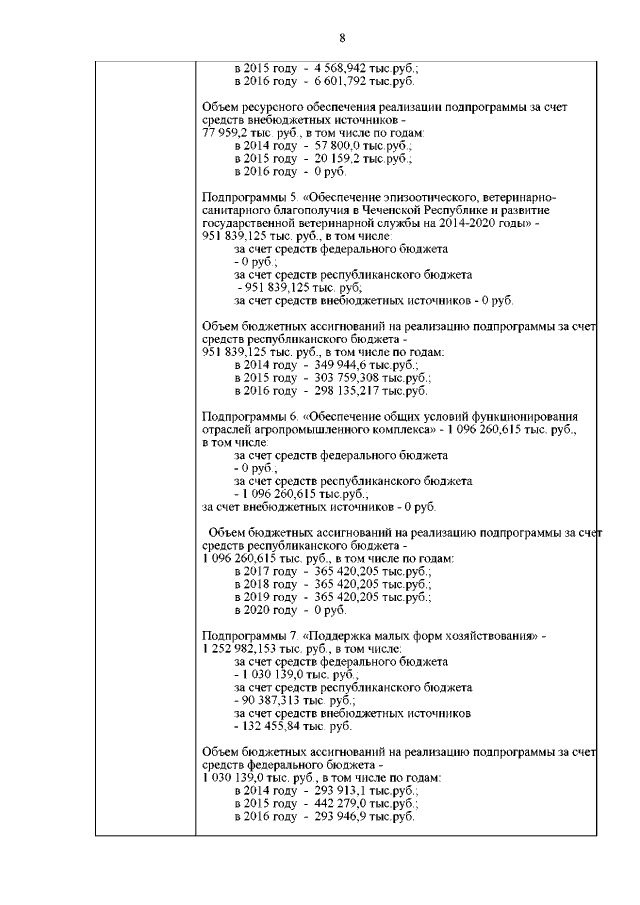 8

в 2015 году - 4 568,942 тыс.руб.;
в 2016 году - 6 601,792 тыс.руб.

Объем ресурсного обеспечения реализации подпрограммы за счет средств внебюджетных источников - 77 959,2 тыс. руб., в том числе по годам:
в 2014 году - 57 800,0 тыс.руб.;
в 2015 году - 20 159,2 тыс.руб.;
в 2016 году - 0 руб.

Подпрограммы 5. «Обеспечение эпизоотического, ветеринарно-санитарного благополучия в Чеченской Республике и развитие государственной ветеринарной службы на 2014-2020 годы» - 951 839,125 тыс. руб., в том числе:
за счет средств федерального бюджета
- 0 руб.;
за счет средств республиканского бюджета
- 951 839,125 тыс. руб;
за счет средств внебюджетных источников - 0 руб.

Объем бюджетных ассигнований на реализацию подпрограммы за счет средств республиканского бюджета - 951 839,125 тыс. руб., в том числе по годам:
в 2014 году - 349 944,6 тыс.руб.;
в 2015 году - 303 759,308 тыс.руб.;
в 2016 году - 298 135,217 тыс.руб.

Подпрограммы 6. «Обеспечение общих условий функционирования отраслей агропромышленного комплекса» - 1 096 260,615 тыс. руб., в том числе:
за счет средств федерального бюджета
- 0 руб.;
за счет средств республиканского бюджета
- 1 096 260,615 тыс.руб.;
за счет внебюджетных источников - 0 руб.

Объем бюджетных ассигнований на реализацию подпрограммы за счет средств республиканского бюджета - 1 096 260,615 тыс. руб., в том числе по годам:
в 2017 году - 365 420,205 тыс.руб.;
в 2018 году - 365 420,205 тыс.руб.;
в 2019 году - 365 420,205 тыс.руб.;
в 2020 году - 0 руб.

Подпрограммы 7. «Поддержка малых форм хозяйствования» - 1 252 982,153 тыс. руб., в том числе:
за счет средств федерального бюджета
- 1 030 139,0 тыс. руб.;
за счет средств республиканского бюджета
- 90 387,313 тыс. руб.;
за счет средств внебюджетных источников
- 132 455,84 тыс. руб.

Объем бюджетных ассигнований на реализацию подпрограммы за счет средств федерального бюджета - 1 030 139,0 тыс. руб., в том числе по годам:
в 2014 году - 293 913,1 тыс.руб.;
в 2015 году - 442 279,0 тыс.руб.;
в 2016 году - 293 946,9 тыс.руб.